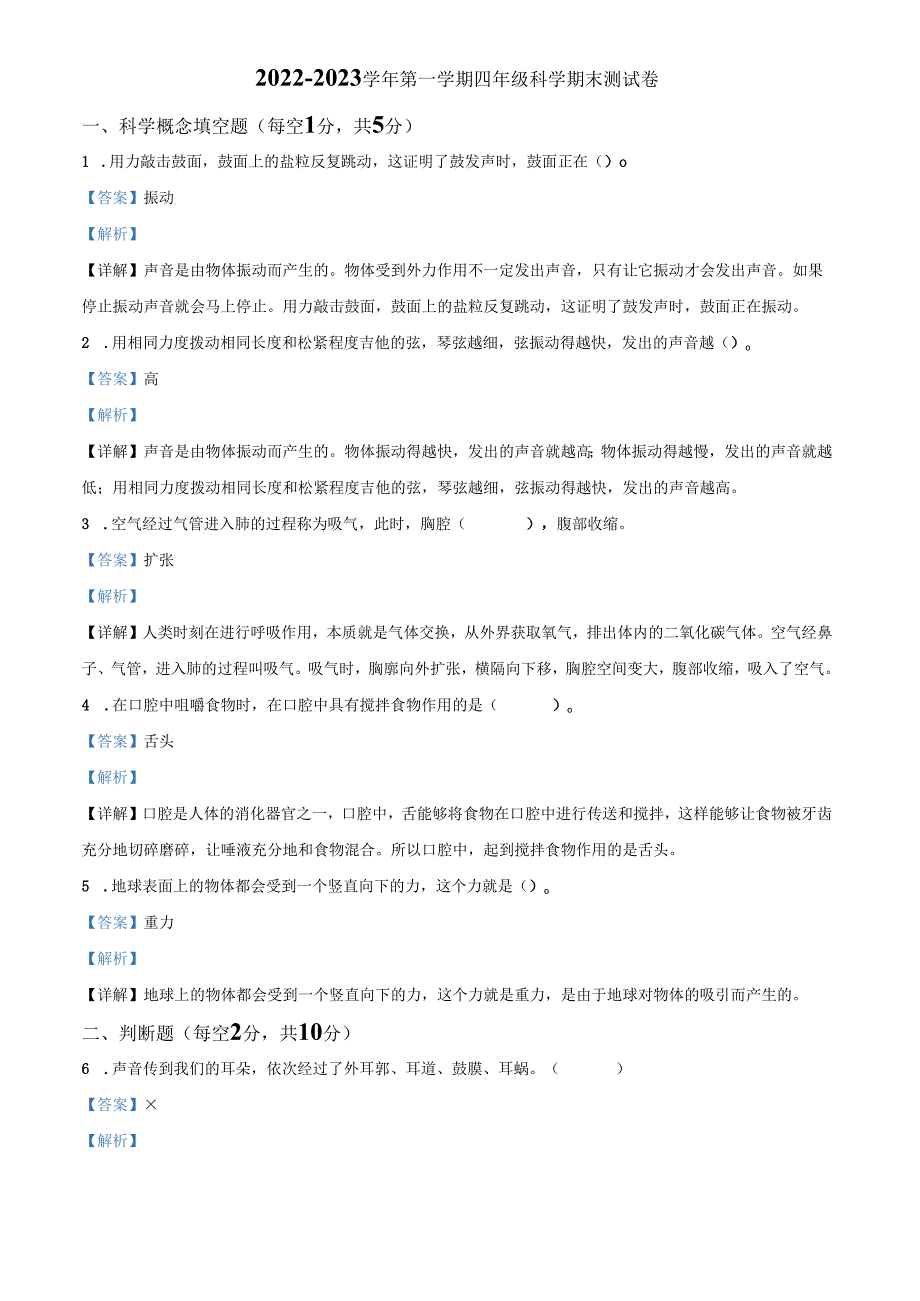 2022-2023学年第一学期四年级科学期末测试卷

一、科学概念填空题（每空1分，共5分）

1 .用力敲击鼓面，鼓面上的盐粒反复跳动，这证明了鼓发声时，鼓面正在（）o

【答案】振动

【解析】

【详解】声音是由物体振动而产生的。物体受到外力作用不一定发出声音，只有让它振动才会发出声音。如果停止振动声音就会马上停止。用力敲击鼓面，鼓面上的盐粒反复跳动，这证明了鼓发声时，鼓面正在振动。

2 .用相同力度拨动相同长度和松紧程度吉他的弦，琴弦越细，弦振动得越快，发出的声音越（）。

【答案】高

【解析】

【详解】声音是由物体振动而产生的。物体振动得越快，发出的声音就越高；物体振动得越慢，发出的声音就越低；用相同力度拨动相同长度和松紧程度吉他的弦，琴弦越细，弦振动得越快，发出的声音越高。

3 .空气经过气管进入肺的过程称为吸气，此时，胸腔（　　），腹部收缩。

【答案】扩张

【解析】

【详解】人类时刻在进行呼吸作用，本质就是气体交换，从外界获取氧气，排出体内的二氧化碳气体。空气经鼻子、气管，进入肺的过程叫吸气。吸气时，胸廓向外扩张，横隔向下移，胸腔空间变大，腹部收缩，吸入了空气。

4 .在口腔中咀嚼食物时，在口腔中具有搅拌食物作用的是（　　）。

【答案】舌头

【解析】

【详解】口腔是人体的消化器官之一，口腔中，舌能够将食物在口腔中进行传送和搅拌，这样能够让食物被牙齿充分地切碎磨碎，让唾液充分地和食物混合。所以口腔中，起到搅拌食物作用的是舌头。

5 .地球表面上的物体都会受到一个竖直向下的力，这个力就是（）。

【答案】重力

【解析】

【详解】地球上的物体都会受到一个竖直向下的力，这个力就是重力，是由于地球对物体的吸引而产生的。

二、判断题（每空2分，共10分）

6 .声音传到我们的耳朵，依次经过了外耳郭、耳道、鼓膜、耳蜗。（　　）

【答案】×

【解析】